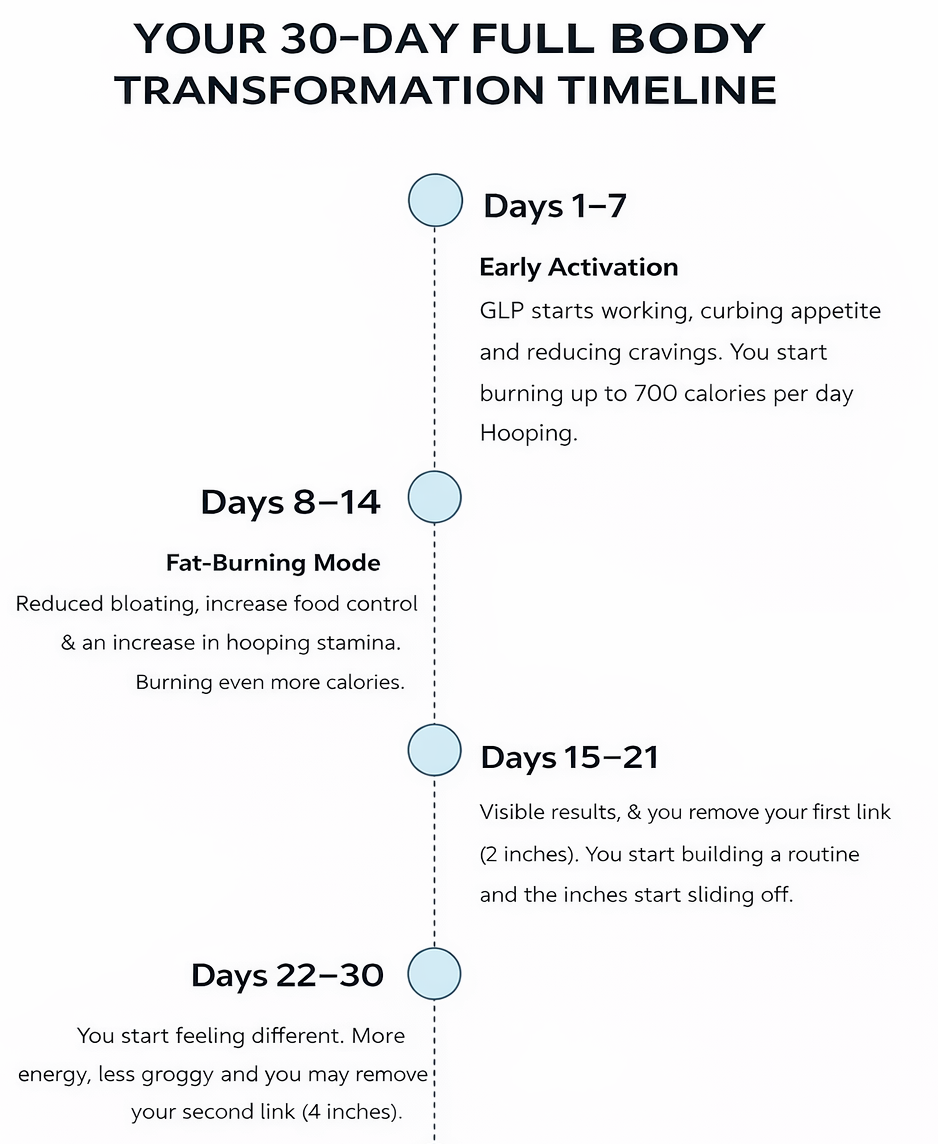 YOUR 30-DAY FULL BODY TRANSFORMATION TIMELINE

Days 1–7

Early Activation
GLP starts working, curbing appetite and reducing cravings. You start burning up to 700 calories per day Hooping.

Days 8–14

Fat-Burning Mode
Reduced bloating, increase food control & an increase in hooping stamina. Burning even more calories.

Days 15–21

Visible results, & you remove your first link (2 inches). You start building a routine and the inches start sliding off.

Days 22–30

You start feeling different. More energy, less groggy and you may remove your second link (4 inches).